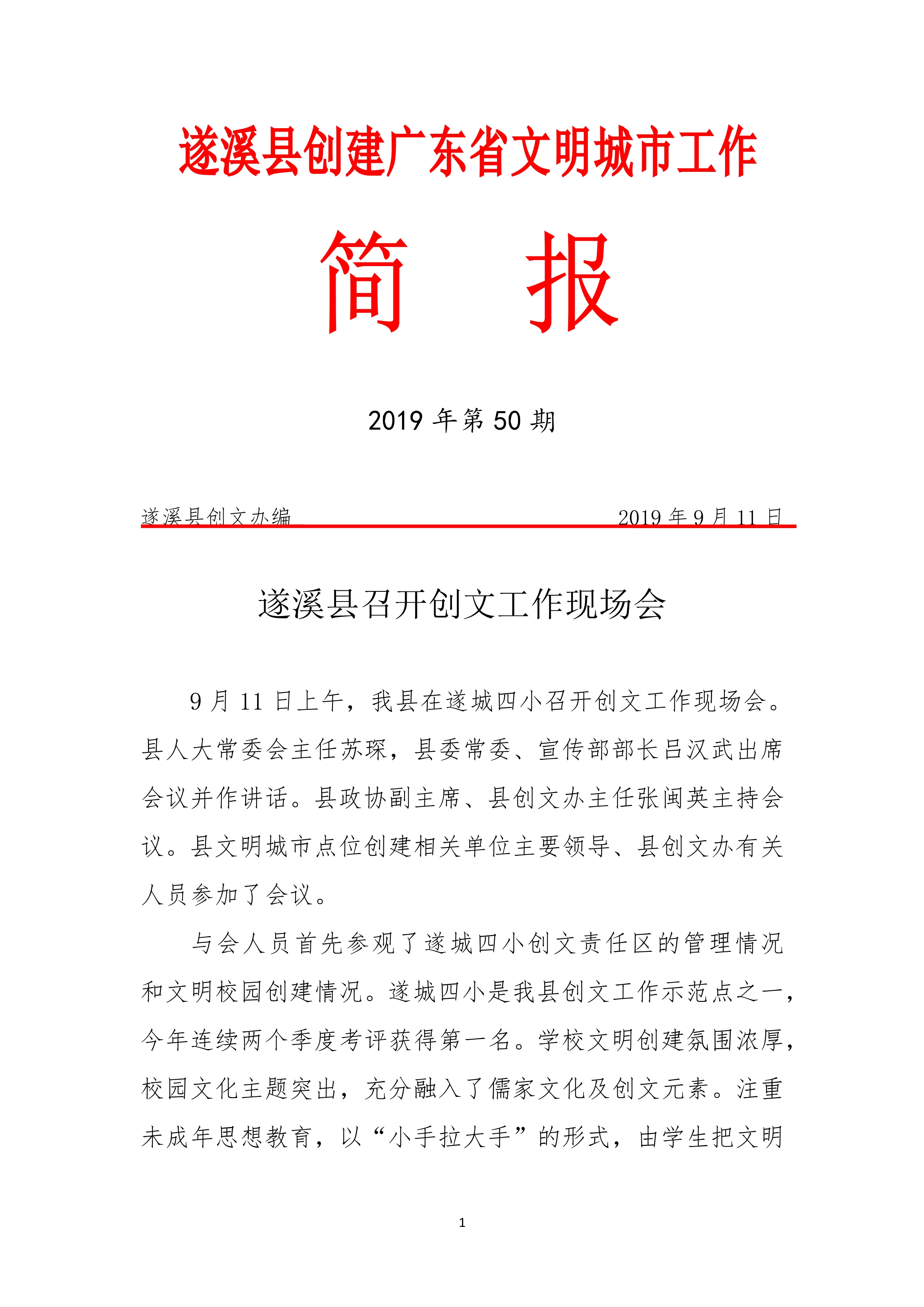 遂溪县创建广东省文明城市工作

简　报

2019 年第 50 期

遂溪县创文办编　　　　　　　　　　　　2019 年 9 月 11 日

遂溪县召开创文工作现场会

9 月 11 日上午，我县在遂城四小召开创文工作现场会。县人大常委会主任苏琛，县委常委、宣传部部长吕汉武出席会议并作讲话。县政协副主席、县创文办主任张闽英主持会议。县文明城市点位创建相关单位主要领导、县创文办有关人员参加了会议。

与会人员首先参观了遂城四小创文责任区的管理情况和文明校园创建情况。遂城四小是我县创文工作示范点之一，今年连续两个季度考评获得第一名。学校文明创建氛围浓厚，校园文化主题突出，充分融入了儒家文化及创文元素。注重未成年思想教育，以“小手拉大手”的形式，由学生把文明

1